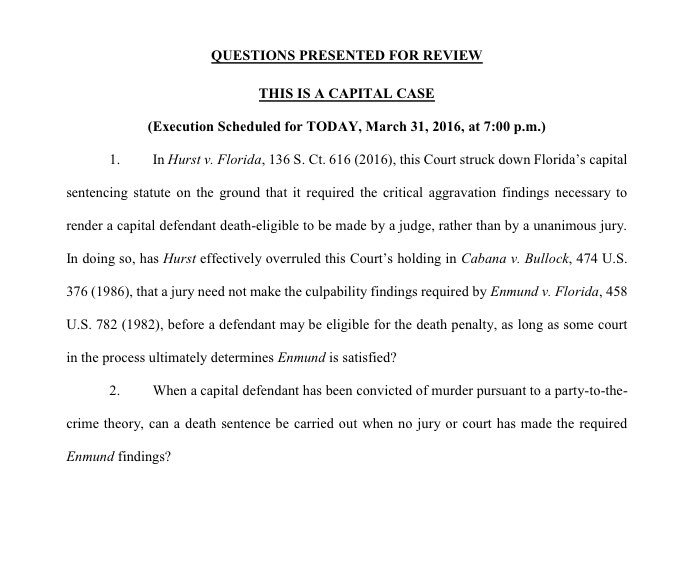 QUESTIONS PRESENTED FOR REVIEW

THIS IS A CAPITAL CASE

(Execution Scheduled for TODAY, March 31, 2016, at 7:00 p.m.)

1. In Hurst v. Florida, 136 S. Ct. 616 (2016), this Court struck down Florida's capital sentencing statute on the ground that it required the critical aggravation findings necessary to render a capital defendant death-eligible to be made by a judge, rather than by a unanimous jury. In doing so, has Hurst effectively overruled this Court's holding in Cabana v. Bullock, 474 U.S. 376 (1986), that a jury need not make the culpability findings required by Enmund v. Florida, 458 U.S. 782 (1982), before a defendant may be eligible for the death penalty, as long as some court in the process ultimately determines Enmund is satisfied?

2. When a capital defendant has been convicted of murder pursuant to a party-to-the-crime theory, can a death sentence be carried out when no jury or court has made the required Enmund findings?